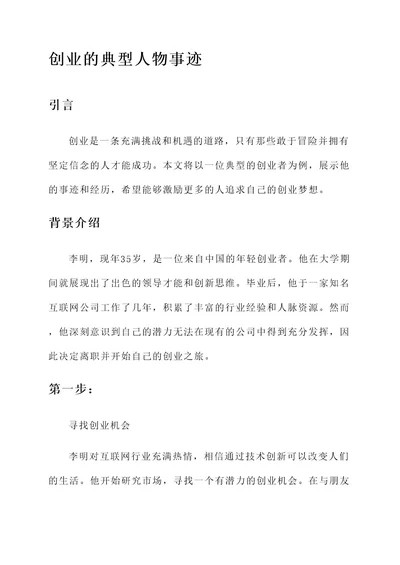 创业的典型人物事迹

引言

创业是一条充满挑战和机遇的道路，只有那些敢于冒险并拥有坚定信念的人才能成功。本文将以一位典型的创业者为例，展示他的事迹和经历，希望能够激励更多的人追求自己的创业梦想。

背景介绍

李明，现年35岁，是一位来自中国的年轻创业者。他在大学期间就展现出了出色的领导才能和创新思维。毕业后，他于一家知名互联网公司工作了几年，积累了丰富的行业经验和人脉资源。然而，他深刻意识到自己的潜力无法在现有的公司中得到充分发挥，因此决定离职并开始自己的创业之旅。

第一步：

寻找创业机会

李明对互联网行业充满热情，相信通过技术创新可以改变人们的生活。他开始研究市场，寻找一个有潜力的创业机会。在与朋友